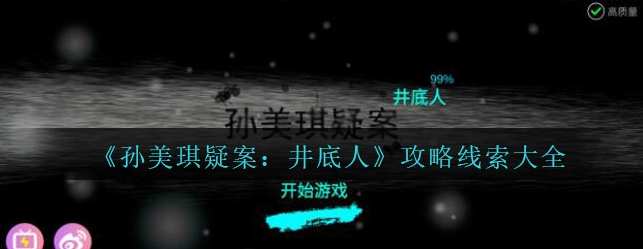 高质量

99%

井底人

孙美琪疑案

《孙美琪疑案：井底人》攻略线索大全

开始游戏